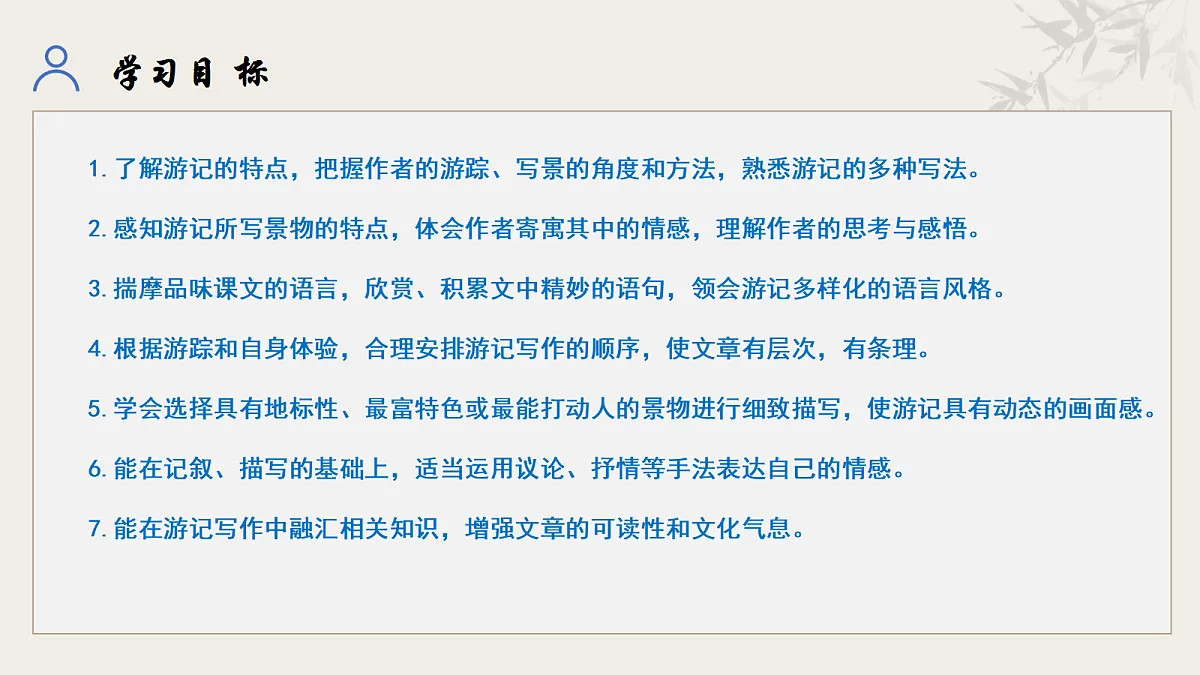 学习目标

1. 了解游记的特点，把握作者的游踪、写景的角度和方法，熟悉游记的多种写法。

2. 感知游记所写景物的特点，体会作者寄寓其中的情感，理解作者的思考与感悟。

3. 揣摩品味课文的语言，欣赏、积累文中精妙的语句，领会游记多样化的语言风格。

4. 根据游踪和自身体验，合理安排游记写作的顺序，使文章有层次，有条理。

5. 学会选择具有地标性、最富特色或最能打动人的景物进行细致描写，使游记具有动态的画面感。

6. 能在记叙、描写的基础上，适当运用议论、抒情等手法表达自己的情感。

7. 能在游记写作中融汇相关知识，增强文章的可读性和文化气息。